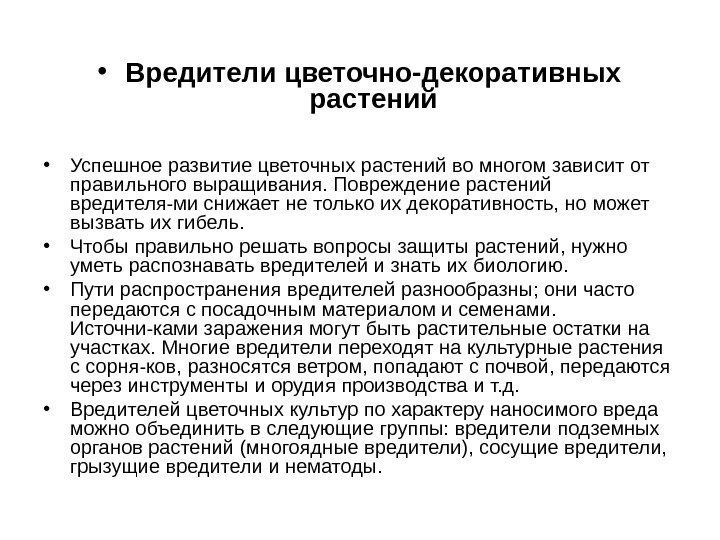 • Вредители цветочно-декоративных растений

• Успешное развитие цветочных растений во многом зависит от правильного выращивания. Повреждение растений вредителя-ми снижает не только их декоративность, но может вызвать их гибель.
• Чтобы правильно решать вопросы защиты растений, нужно уметь распознавать вредителей и знать их биологию.
• Пути распространения вредителей разнообразны; они часто передаются с посадочным материалом и семенами. Источни-ками заражения могут быть растительные остатки на участках. Многие вредители переходят на культурные растения с сорня-ков, разносятся ветром, попадают с почвой, передаются через инструменты и орудия производства и т.д.
• Вредителей цветочных культур по характеру наносимого вреда можно объединить в следующие группы: вредители подземных органов растений (многоядные вредители), сосущие вредители, грызущие вредители и нематоды.